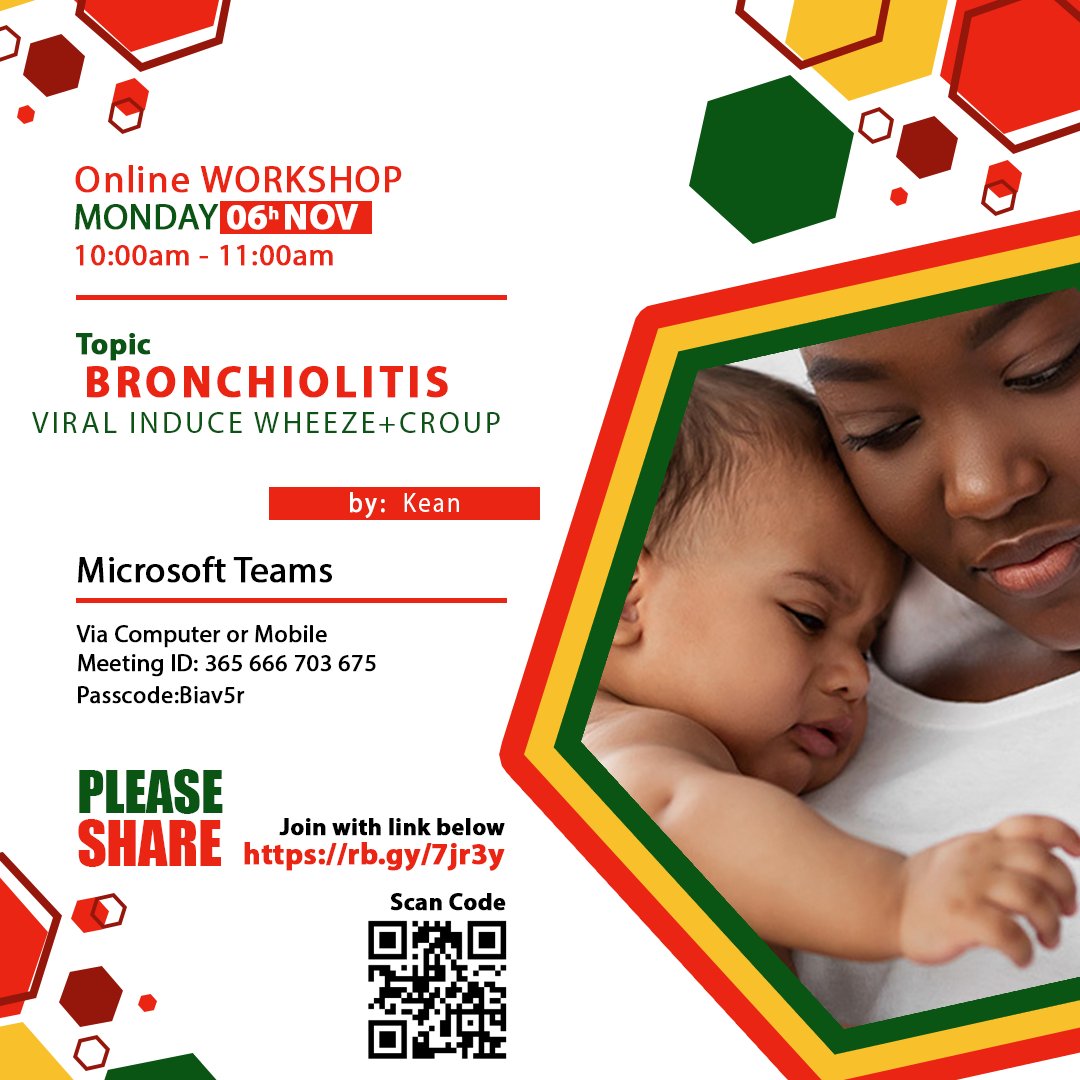 Online WORKSHOP
MONDAY 06h NOV
10:00am - 11:00am

Topic
BRONCHIOLITIS
VIRAL INDUCE WHEEZE+CROUP

by: Kean

Microsoft Teams

Via Computer or Mobile
Meeting ID: 365 666 703 675
Passcode:Biav5r

PLEASE SHARE

Join with link below
https://rb.gy/7jr3y

Scan Code